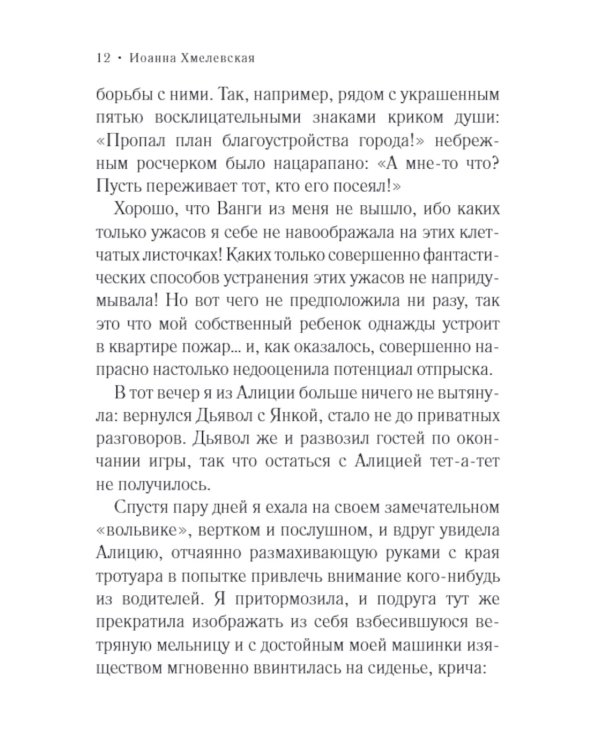 12 • Иоанна Хмелевская

борьбы с ними. Так, например, рядом с украшенным пятью восклицательными знаками криком души: «Пропал план благоустройства города!» небрежным росчерком было нацарапано: «А мне-то что? Пусть переживает тот, кто его посеял!»

Хорошо, что Ванги из меня не вышло, ибо каких только ужасов я себе не навоображала на этих клетчатых листочках! Каких только совершенно фантастических способов устранения этих ужасов не напридумывала! Но вот чего не предположила ни разу, так это что мой собственный ребенок однажды устроит в квартире пожар... и, как оказалось, совершенно напрасно настолько недооценила потенциал отпрыска.

В тот вечер я из Алиции больше ничего не вытянула: вернулся Дьявол с Янкой, стало не до приватных разговоров. Дьявол же и развозил гостей по окончании игры, так что остаться с Алицией тет-а-тет не получилось.

Спустя пару дней я ехала на своем замечательном «вольвике», вертком и послушном, и вдруг увидела Алицию, отчаянно размахивающую руками с края тротуара в попытке привлечь внимание кого-нибудь из водителей. Я притормозила, и подруга тут же прекратила изображать из себя взбесившуюся ветряную мельницу и с достойным моей машинки изяществом мгновенно ввинтилась на сиденье, крича: